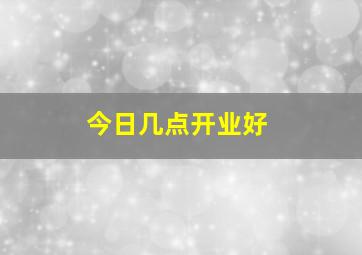 今日几点开业好